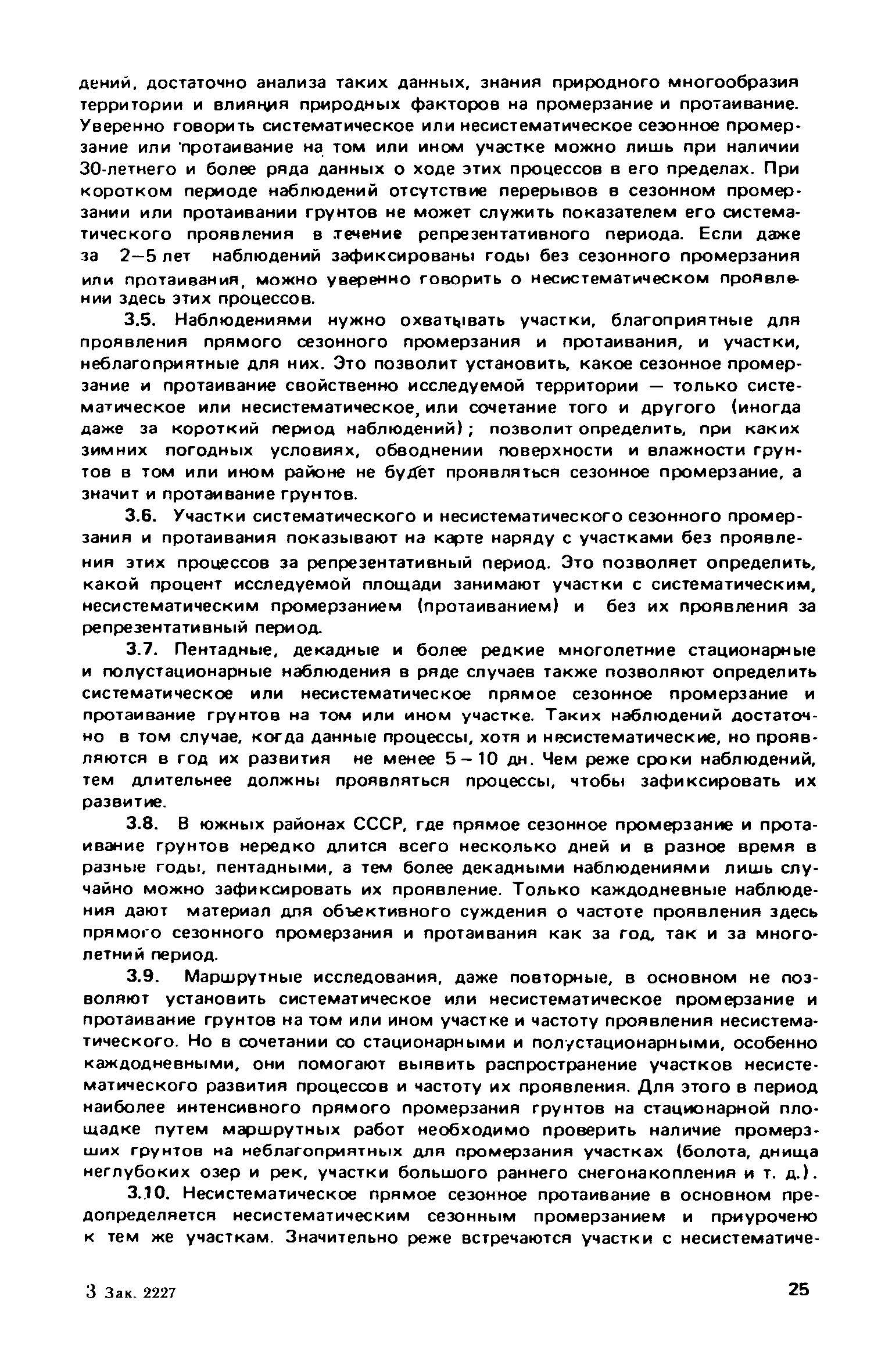 дений, достаточно анализа таких данных, знания природного многообразия территории и влияния природных факторов на промерзание и протаивание. Уверенно говорить систематическое или несистематическое сезонное промерзание или протаивание на том или ином участке можно лишь при наличии 30-летнего и более ряда данных о ходе этих процессов в его пределах. При коротком периоде наблюдений отсутствие перерывов в сезонном промерзании или протаивании грунтов не может служить показателем его систематического проявления в течение репрезентативного периода. Если даже за 2—5 лет наблюдений зафиксированы годы без сезонного промерзания или протаивания, можно уверенно говорить о несистематическом проявлении здесь этих процессов.

3.5. Наблюдениями нужно охватывать участки, благоприятные для проявления прямого сезонного промерзания и протаивания, и участки, неблагоприятные для них. Это позволит установить, какое сезонное промерзание и протаивание свойственно исследуемой территории — только систематическое или несистематическое, или сочетание того и другого (иногда даже за короткий период наблюдений); позволит определить, при каких зимних погодных условиях, обводнении поверхности и влажности грунтов в том или ином районе не будет проявляться сезонное промерзание, а значит и протаивание грунтов.

3.6. Участки систематического и несистематического сезонного промерзания и протаивания показывают на карте наряду с участками без проявления этих процессов за репрезентативный период. Это позволяет определить, какой процент исследуемой площади занимают участки с систематическим, несистематическим промерзанием (протаиванием) и без их проявления за репрезентативный период.

3.7. Пентадные, декадные и более редкие многолетние стационарные и полустационарные наблюдения в ряде случаев также позволяют определить систематическое или несистематическое прямое сезонное промерзание и протаивание грунтов на том или ином участке. Таких наблюдений достаточно в том случае, когда данные процессы, хотя и несистематические, но проявляются в год их развития не менее 5 – 10 дн. Чем реже сроки наблюдений, тем длительнее должны проявляться процессы, чтобы зафиксировать их развитие.

3.8. В южных районах СССР, где прямое сезонное промерзание и протаивание грунтов нередко длится всего несколько дней и в разное время в разные годы, пентадными, а тем более декадными наблюдениями лишь случайно можно зафиксировать их проявление. Только каждодневные наблюдения дают материал для объективного суждения о частоте проявления здесь прямого сезонного промерзания и протаивания как за год, так и за многолетний период.

3.9. Маршрутные исследования, даже повторные, в основном не позволяют установить систематическое или несистематическое промерзание и протаивание грунтов на том или ином участке и частоту проявления несистематического. Но в сочетании со стационарными и полустационарными, особенно каждодневными, они помогают выявить распространение участков несистематического развития процессов и частоту их проявления. Для этого в период наиболее интенсивного прямого промерзания грунтов на стационарной площадке путем маршрутных работ необходимо проверить наличие промерзших грунтов на неблагоприятных для промерзания участках (болота, днища неглубоких озер и рек, участки большого раннего снегонакопления и т. д.).

3.10. Несистематическое прямое сезонное протаивание в основном предопределяется несистематическим сезонным промерзанием и приурочено к тем же участкам. Значительно реже встречаются участки с несистематиче-

3 Зак. 2227

25